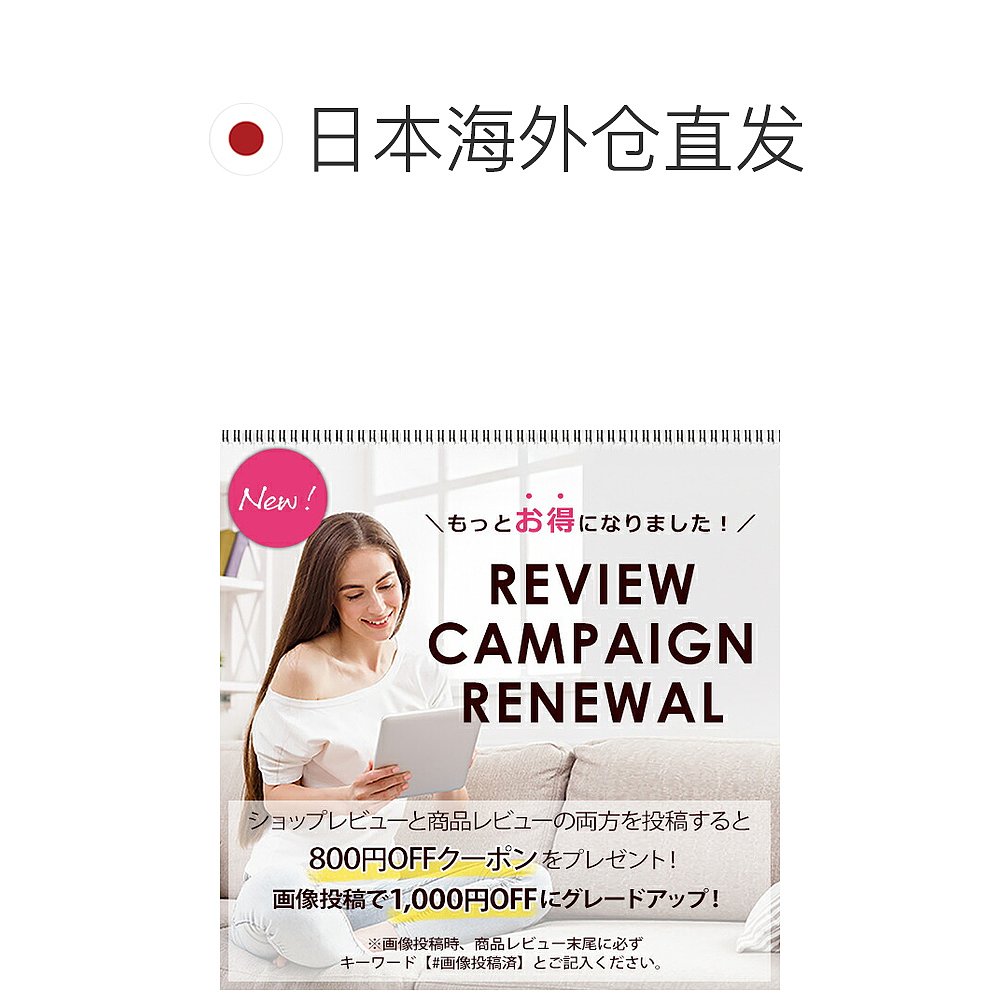 日本海外仓直发

New!

＼もっとお得になりました！／

REVIEW CAMPAIGN RENEWAL

ショップレビューと商品レビューの両方を投稿すると
800円OFFクーポンをプレゼント！
画像投稿で1,000円OFFにグレードアップ！

※画像投稿時、商品レビュー末尾に必ず
キーワード【#画像投稿済】とご記入ください。